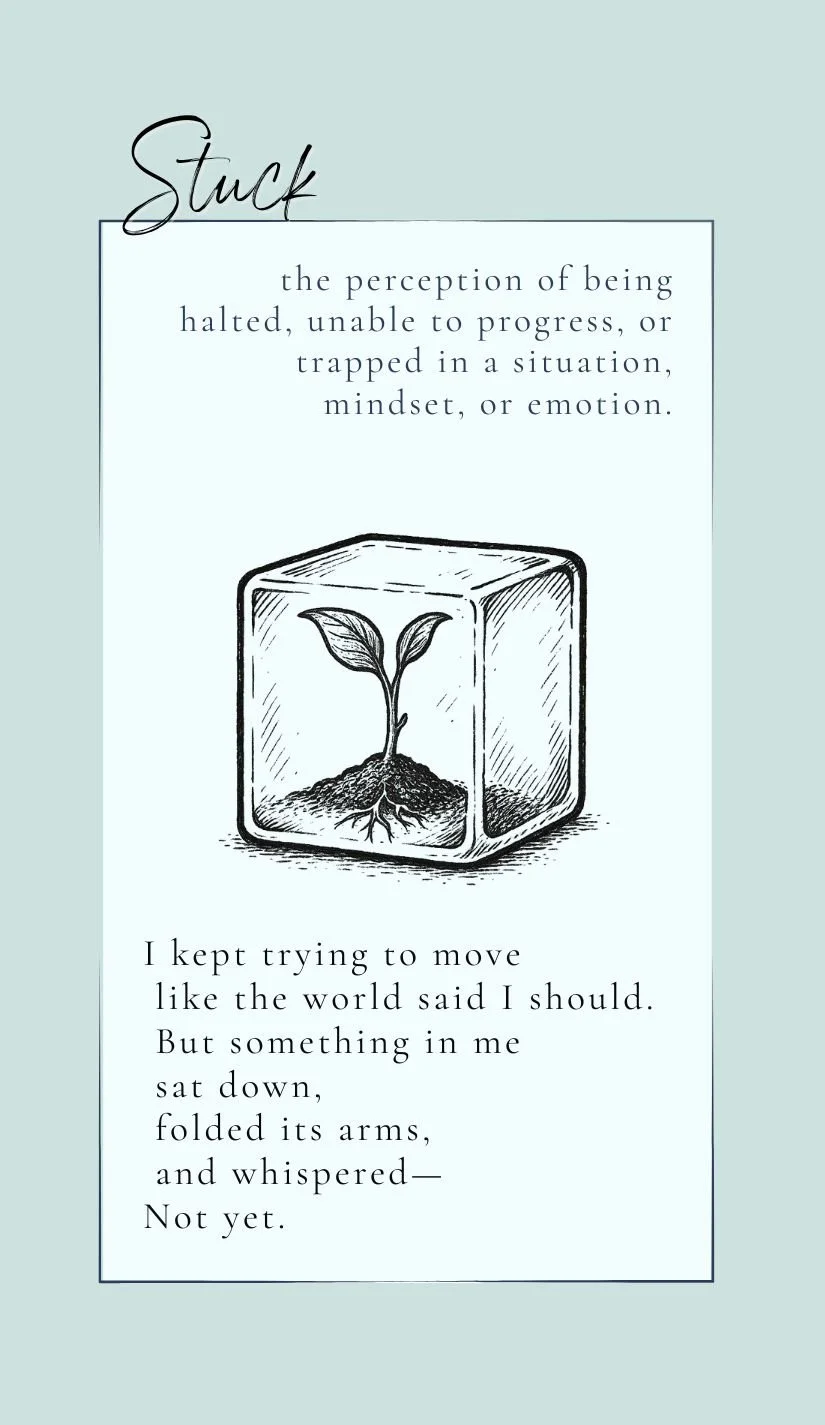 Stuck

the perception of being halted, unable to progress, or trapped in a situation, mindset, or emotion.

I kept trying to move
like the world said I should.
But something in me
sat down,
folded its arms,
and whispered—
Not yet.